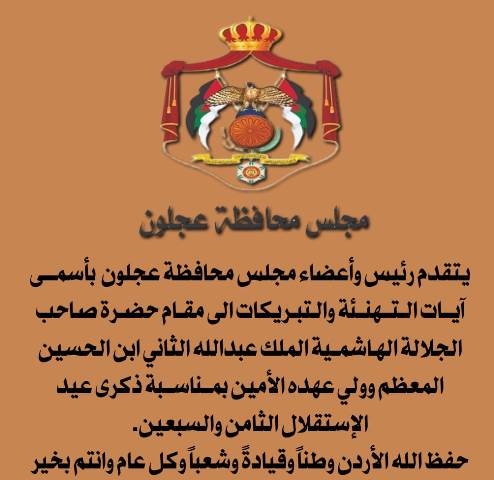 مجلس محافظة عجلون

يتقدم رئيس وأعضاء مجلس محافظة عجلون بأسمى آيات التهنئة والتبريكات الى مقام حضرة صاحب الجلالة الهاشمية الملك عبدالله الثاني ابن الحسين المعظم وولي عهده الأمين بمناسبة ذكرى عيد الإستقلال الثامن والسبعين.

حفظ الله الأردن وطناً وقيادةً وشعباً وكل عام وانتم بخير